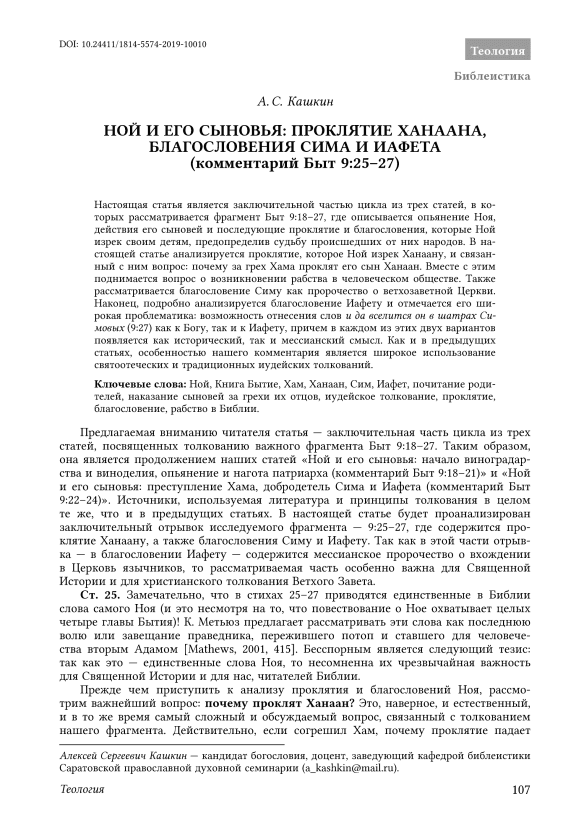 DOI: 10.24411/1814-5574-2019-10010

Теология

Библеистика

А. С. Кашкин

НОЙ И ЕГО СЫНОВЬЯ: ПРОКЛЯТИЕ ХАНААНА, БЛАГОСЛОВЕНИЯ СИМА И ИАФЕТА (комментарий Быт 9:25–27)

Настоящая статья является заключительной частью цикла из трех статей, в которых рассматривается фрагмент Быт 9:18–27, где описывается опьянение Ноя, действия его сыновей и последующие проклятие и благословения, которые Ной изрек своим детям, предопределив судьбу происшедших от них народов. В настоящей статье анализируется проклятие, которое Ной изрек Ханаану, и связанный с ним вопрос: почему за грех Хама проклят его сын Ханаан. Вместе с этим поднимается вопрос о возникновении рабства в человеческом обществе. Также рассматривается благословение Симу как пророчество о ветхозаветной Церкви. Наконец, подробно анализируется благословение Иафету и отмечается его широкая проблематика: возможность отнесения слов и да вселится он в шатрах Симовых (9:27) как к Богу, так и к Иафету, причем в каждом из этих двух вариантов появляется как исторический, так и мессианский смысл. Как и в предыдущих статьях, особенностью нашего комментария является широкое использование святоотеческих и традиционных иудейских толкований.

Ключевые слова: Ной, Книга Бытие, Хам, Ханаан, Сим, Иафет, почитание родителей, наказание сыновей за грехи их отцов, иудейское толкование, проклятие, благословение, рабство в Библии.

Предлагаемая вниманию читателя статья — заключительная часть цикла из трех статей, посвященных толкованию важного фрагмента Быт 9:18–27. Таким образом, она является продолжением наших статей «Ной и его сыновья: начало виноградарства и виноделия, опьянение и нагота патриарха (комментарий Быт 9:18–21)» и «Ной и его сыновья: преступление Хама, добродетель Сима и Иафета (комментарий Быт 9:22–24)». Источники, используемая литература и принципы толкования в целом те же, что и в предыдущих статьях. В настоящей статье будет проанализирован заключительный отрывок исследуемого фрагмента — 9:25–27, где содержится проклятие Ханаану, а также благословения Симу и Иафету. Так как в этой части отрывка — в благословении Иафету — содержится мессианское пророчество о вхождении в Церковь язычников, то рассматриваемая часть особенно важна для Священной Истории и для христианского толкования Ветхого Завета.

Ст. 25. Замечательно, что в стихах 25–27 приводятся единственные в Библии слова самого Ноя (и это несмотря на то, что повествование о Ное охватывает целых четыре главы Бытия)! К. Метьюз предлагает рассматривать эти слова как последнюю волю или завещание праведника, пережившего потоп и ставшего для человечества вторым Адамом [Mathews, 2001, 415]. Бесспорным является следующий тезис: так как это — единственные слова Ноя, то несомненна их чрезвычайная важность для Священной Истории и для нас, читателей Библии.

Прежде чем приступить к анализу проклятия и благословений Ноя, рассмотрим важнейший вопрос: почему проклят Ханаан? Это, наверное, и естественный, и в то же время самый сложный и обсуждаемый вопрос, связанный с толкованием нашего фрагмента. Действительно, если согрешил Хам, почему проклятие падает

Алексей Сергеевич Кашкин — кандидат богословия, доцент, заведующий кафедрой библеистики Саратовской православной духовной семинарии (a_kashkin@mail.ru).

Теология

107